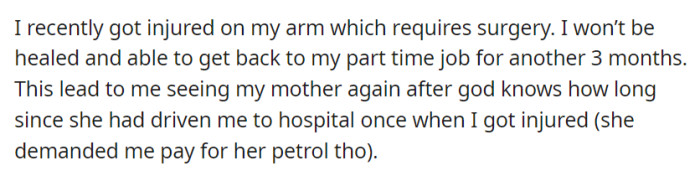 I recently got injured on my arm which requires surgery. I won't be healed and able to get back to my part time job for another 3 months. This lead to me seeing my mother again after god knows how long since she had driven me to hospital once when I got injured (she demanded me pay for her petrol tho).